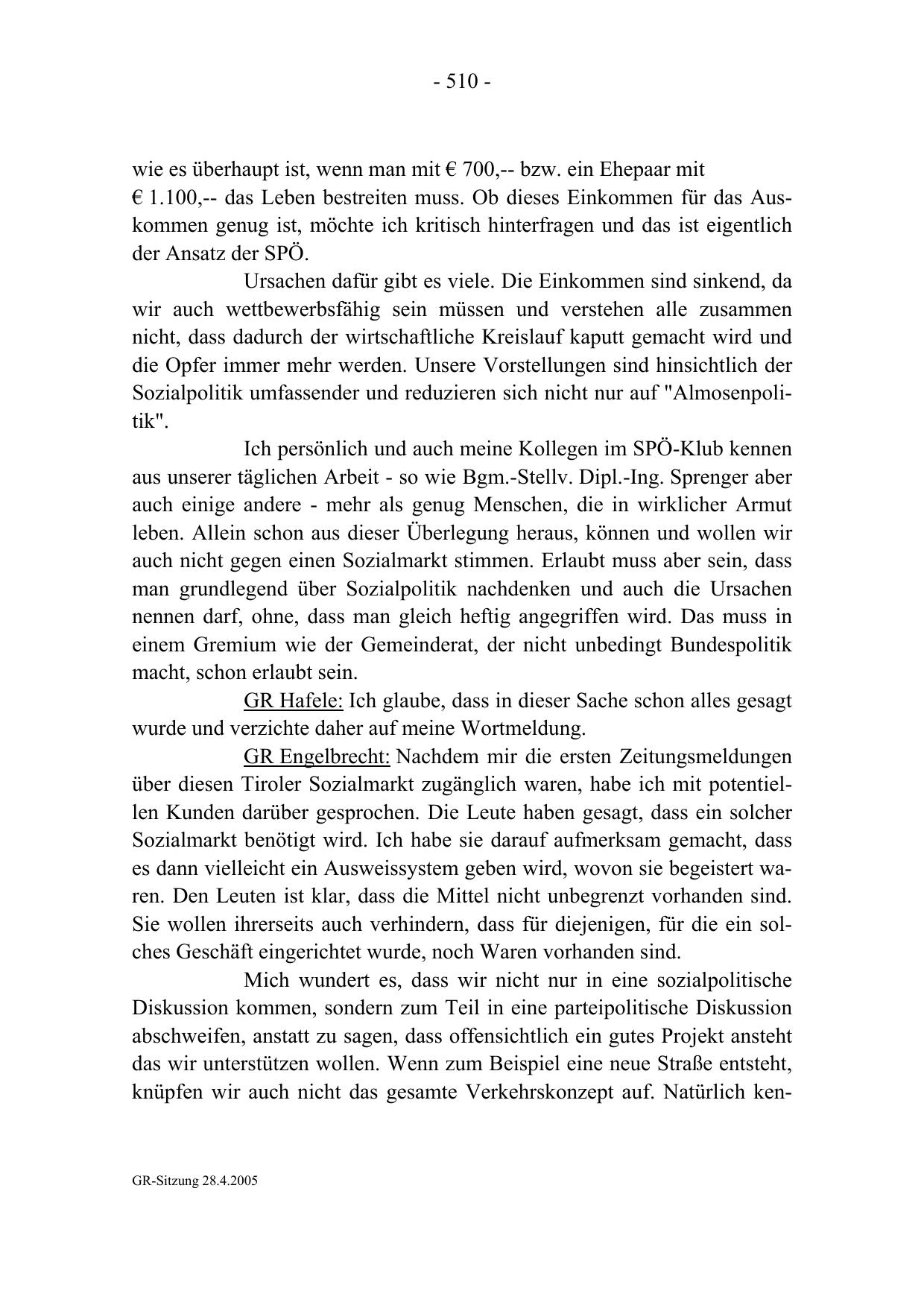 - 510 -

wie es überhaupt ist, wenn man mit € 700,-- bzw. ein Ehepaar mit € 1.100,-- das Leben bestreiten muss. Ob dieses Einkommen für das Auskommen genug ist, möchte ich kritisch hinterfragen und das ist eigentlich der Ansatz der SPÖ.

Ursachen dafür gibt es viele. Die Einkommen sind sinkend, da wir auch wettbewerbsfähig sein müssen und verstehen alle zusammen nicht, dass dadurch der wirtschaftliche Kreislauf kaputt gemacht wird und die Opfer immer mehr werden. Unsere Vorstellungen sind hinsichtlich der Sozialpolitik umfassender und reduzieren sich nicht nur auf "Almosenpolitik".

Ich persönlich und auch meine Kollegen im SPÖ-Klub kennen aus unserer täglichen Arbeit - so wie Bgm.-Stellv. Dipl.-Ing. Sprenger aber auch einige andere - mehr als genug Menschen, die in wirklicher Armut leben. Allein schon aus dieser Überlegung heraus, können und wollen wir auch nicht gegen einen Sozialmarkt stimmen. Erlaubt muss aber sein, dass man grundlegend über Sozialpolitik nachdenken und auch die Ursachen nennen darf, ohne, dass man gleich heftig angegriffen wird. Das muss in einem Gremium wie der Gemeinderat, der nicht unbedingt Bundespolitik macht, schon erlaubt sein.

GR Hafele: Ich glaube, dass in dieser Sache schon alles gesagt wurde und verzichte daher auf meine Wortmeldung.

GR Engelbrecht: Nachdem mir die ersten Zeitungsmeldungen über diesen Tiroler Sozialmarkt zugänglich waren, habe ich mit potentiellen Kunden darüber gesprochen. Die Leute haben gesagt, dass ein solcher Sozialmarkt benötigt wird. Ich habe sie darauf aufmerksam gemacht, dass es dann vielleicht ein Ausweissystem geben wird, wovon sie begeistert waren. Den Leuten ist klar, dass die Mittel nicht unbegrenzt vorhanden sind. Sie wollen ihrerseits auch verhindern, dass für diejenigen, für die ein solches Geschäft eingerichtet wurde, noch Waren vorhanden sind.

Mich wundert es, dass wir nicht nur in eine sozialpolitische Diskussion kommen, sondern zum Teil in eine parteipolitische Diskussion abschweifen, anstatt zu sagen, dass offensichtlich ein gutes Projekt ansteht das wir unterstützen wollen. Wenn zum Beispiel eine neue Straße entsteht, knüpfen wir auch nicht das gesamte Verkehrskonzept auf. Natürlich ken-

GR-Sitzung 28.4.2005